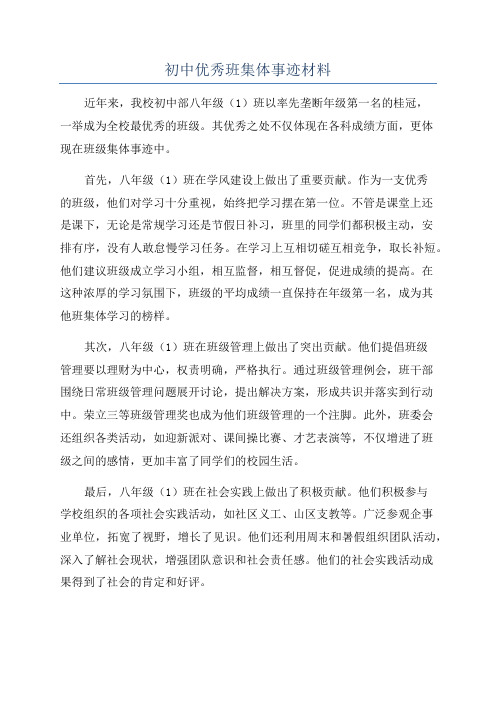 初中优秀班集体事迹材料

近年来，我校初中部八年级（1）班以率先垄断年级第一名的桂冠，一举成为全校最优秀的班级。其优秀之处不仅体现在各科成绩方面，更体现在班级集体事迹中。

首先，八年级（1）班在学风建设上做出了重要贡献。作为一支优秀的班级，他们对学习十分重视，始终把学习摆在第一位。不管是课堂上还是课下，无论是常规学习还是节假日补习，班里的同学们都积极主动，安排有序，没有人敢怠慢学习任务。在学习上互相切磋互相竞争，取长补短。他们建议班级成立学习小组，相互监督，相互督促，促进成绩的提高。在这种浓厚的学习氛围下，班级的平均成绩一直保持在年级第一名，成为其他班集体学习的榜样。

其次，八年级（1）班在班级管理上做出了突出贡献。他们提倡班级管理要以理财为中心，权责明确，严格执行。通过班级管理例会，班干部围绕日常班级管理问题展开讨论，提出解决方案，形成共识并落实到行动中。荣立三等班级管理奖也成为他们班级管理的一个注脚。此外，班委会还组织各类活动，如迎新派对、课间操比赛、才艺表演等，不仅增进了班级之间的感情，更加丰富了同学们的校园生活。

最后，八年级（1）班在社会实践上做出了积极贡献。他们积极参与学校组织的各项社会实践活动，如社区义工、山区支教等。广泛参观企事业单位，拓宽了视野，增长了见识。他们还利用周末和暑假组织团队活动，深入了解社会现状，增强团队意识和社会责任感。他们的社会实践活动成果得到了社会的肯定和好评。